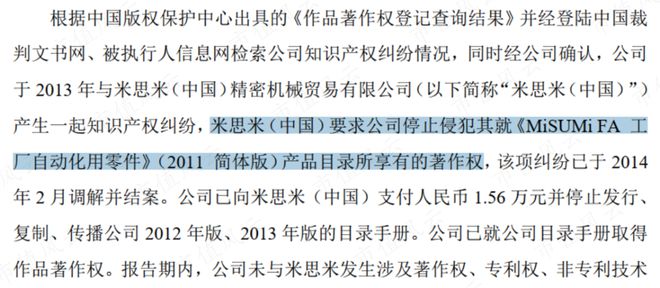 根据中国版权保护中心出具的《作品著作权登记查询结果》并经登陆中国裁判文书网、被执行人信息网检索公司知识产权纠纷情况，同时经公司确认，公司于 2013 年与米思米（中国）精密机械贸易有限公司（以下简称“米思米（中国）”）产生一起知识产权纠纷，米思米（中国）要求公司停止侵犯其就《MiSUMi FA 工厂自动化用零件》（2011 简体版）产品目录所享有的著作权，该项纠纷已于 2014 年 2 月调解并结案。公司已向米思米（中国）支付人民币 1.56 万元并停止发行、复制、传播公司 2012 年版、2013 年版的目录手册。公司已就公司目录手册取得作品著作权。报告期内，公司未与米思米发生涉及著作权、专利权、非专利技术